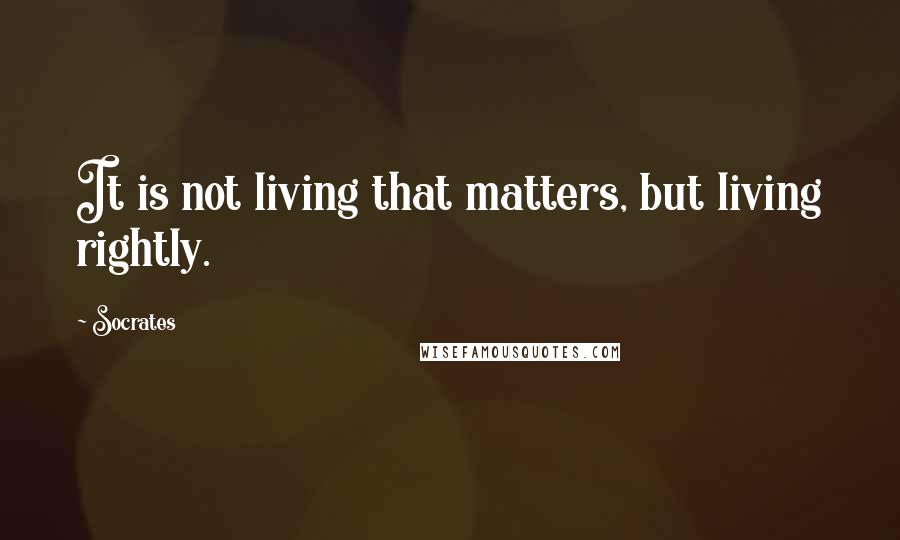 It is not living that matters, but living rightly.

~ Socrates

WISEFAMOUSQUOTES.COM